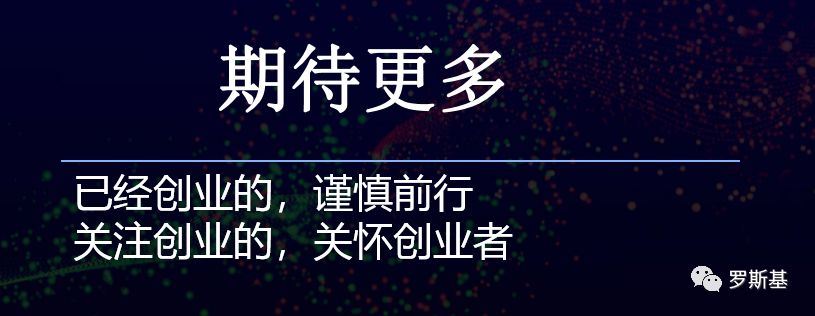 期待更多

已经创业的，谨慎前行
关注创业的，关怀创业者

罗斯基